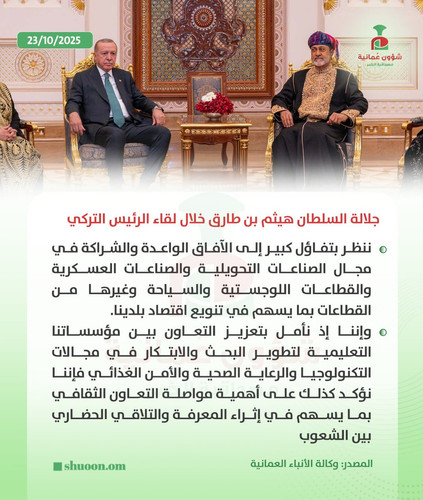 23/10/2025

شؤون عمانية

جلالة السلطان هيثم بن طارق خلال لقاء الرئيس التركي

• ننظر بتفاؤل كبير إلى الآفاق الواعدة والشراكة في مجال الصناعات التحويلية والصناعات العسكرية والقطاعات اللوجستية والسياحة وغيرها من القطاعات بما يسهم في تنويع اقتصاد بلدينا.

• وإننا إذ نأمل بتعزيز التعاون بين مؤسساتنا التعليمية لتطوير البحث والابتكار في مجالات التكنولوجيا والرعاية الصحية والأمن الغذائي فإننا نؤكد كذلك على أهمية مواصلة التعاون الثقافي بما يسهم في إثراء المعرفة والتلاقي الحضاري بين الشعوب

المصدر: وكالة الأنباء العمانية

shuoon.om